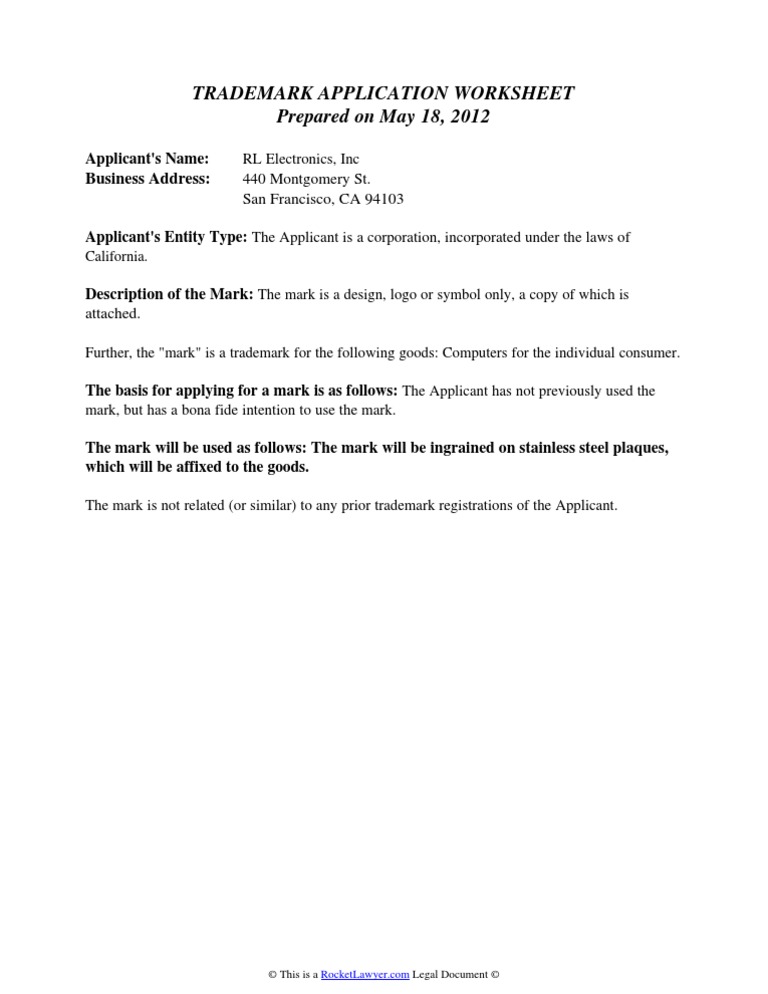 TRADEMARK APPLICATION WORKSHEET
Prepared on May 18, 2012

Applicant's Name: RL Electronics, Inc
Business Address: 440 Montgomery St.
San Francisco, CA 94103

Applicant's Entity Type: The Applicant is a corporation, incorporated under the laws of California.

Description of the Mark: The mark is a design, logo or symbol only, a copy of which is attached.

Further, the "mark" is a trademark for the following goods: Computers for the individual consumer.

The basis for applying for a mark is as follows: The Applicant has not previously used the mark, but has a bona fide intention to use the mark.

The mark will be used as follows: The mark will be ingrained on stainless steel plaques, which will be affixed to the goods.

The mark is not related (or similar) to any prior trademark registrations of the Applicant.

© This is a RocketLawyer.com Legal Document ©